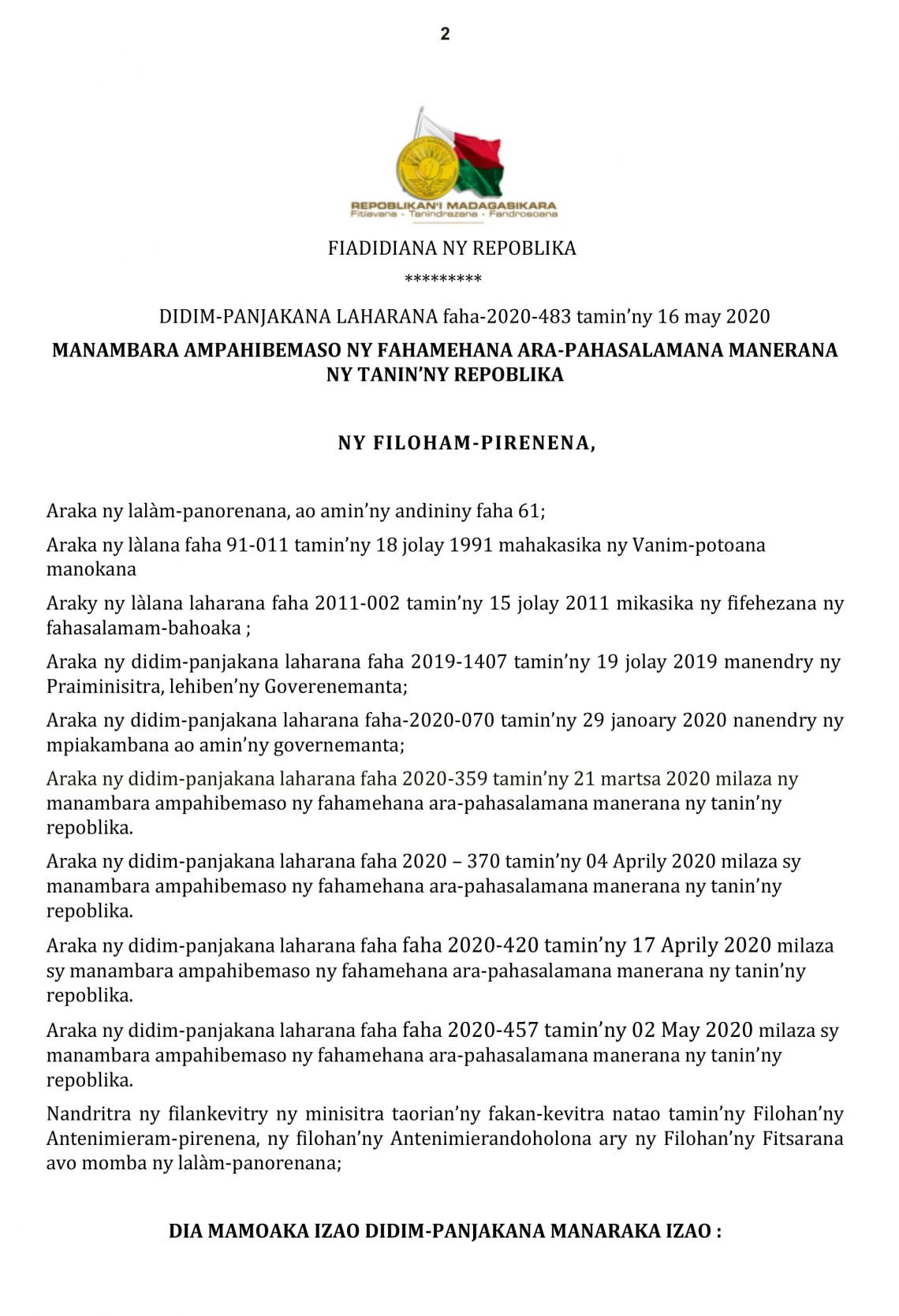 2

REPOBLIKAN'I MADAGASIKARA
Fitiavana - Tanindrazana - Fandrosoana

FIADIDIANA NY REPOBLIKA
*********

DIDIM-PANJAKANA LAHARANA faha-2020-483 tamin'ny 16 may 2020

MANAMBARA AMPAHIBEMASO NY FAHAMEHANA ARA-PAHASALAMANA MANERANA NY TANIN'NY REPOBLIKA

NY FILOHAM-PIRENENA,

Araka ny lalàm-panorenana, ao amin'ny andininy faha 61;

Araka ny làlana faha 91-011 tamin'ny 18 jolay 1991 mahakasika ny Vanim-potoana manokana

Araky ny làlana laharana faha 2011-002 tamin'ny 15 jolay 2011 mikasika ny fifehezana ny fahasalamam-bahoaka ;

Araka ny didim-panjakana laharana faha 2019-1407 tamin'ny 19 jolay 2019 manendry ny Praiminisitra, lehiben'ny Goverenemanta;

Araka ny didim-panjakana laharana faha-2020-070 tamin'ny 29 janoary 2020 nanendry ny mpiakambana ao amin'ny governemanta;

Araka ny didim-panjakana laharana faha 2020-359 tamin'ny 21 martsa 2020 milaza ny manambara ampahibemaso ny fahamehana ara-pahasalamana manerana ny tanin'ny repoblika.

Araka ny didim-panjakana laharana faha 2020 – 370 tamin'ny 04 Aprily 2020 milaza sy manambara ampahibemaso ny fahamehana ara-pahasalamana manerana ny tanin'ny repoblika.

Araka ny didim-panjakana laharana faha faha 2020-420 tamin'ny 17 Aprily 2020 milaza sy manambara ampahibemaso ny fahamehana ara-pahasalamana manerana ny tanin'ny repoblika.

Araka ny didim-panjakana laharana faha faha 2020-457 tamin'ny 02 May 2020 milaza sy manambara ampahibemaso ny fahamehana ara-pahasalamana manerana ny tanin'ny repoblika.

Nandritra ny filankevitry ny minisitra taorian'ny fakan-kevitra natao tamin'ny Filohan'ny Antenimieram-pirenena, ny filohan'ny Antenimierandoholona ary ny Filohan'ny Fitsarana avo momba ny lalàm-panorenana;

DIA MAMOAKA IZAO DIDIM-PANJAKANA MANARAKA IZAO :